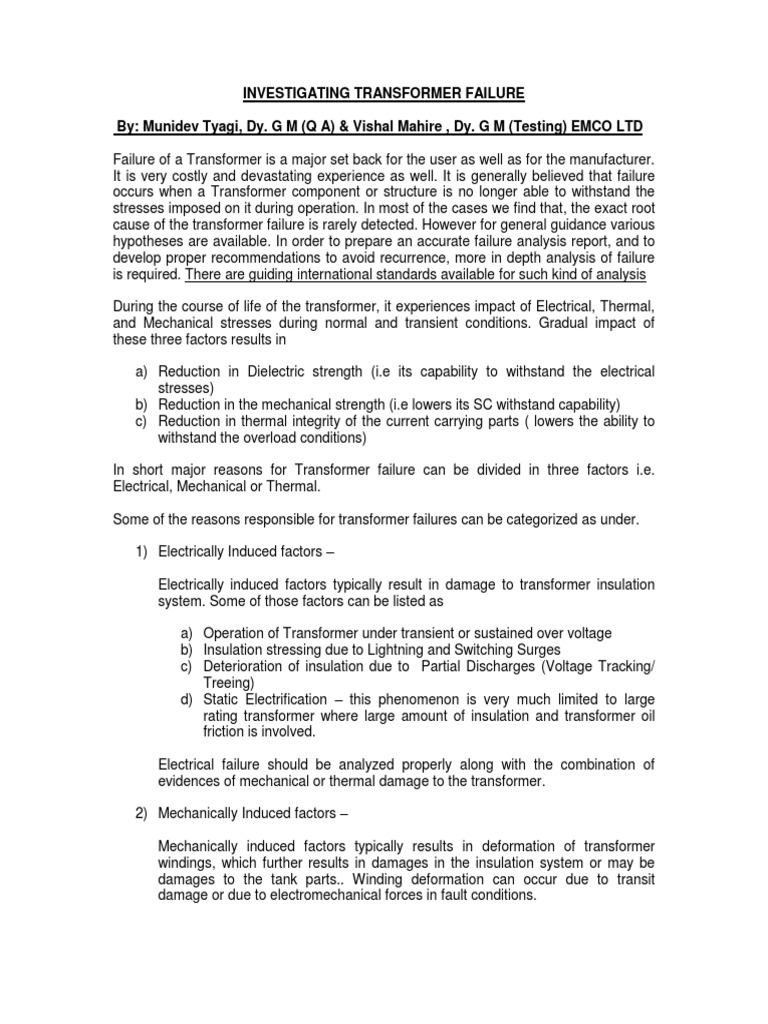 INVESTIGATING TRANSFORMER FAILURE

By: Munidev Tyagi, Dy. G M (Q A) & Vishal Mahire , Dy. G M (Testing) EMCO LTD

Failure of a Transformer is a major set back for the user as well as for the manufacturer. It is very costly and devastating experience as well. It is generally believed that failure occurs when a Transformer component or structure is no longer able to withstand the stresses imposed on it during operation. In most of the cases we find that, the exact root cause of the transformer failure is rarely detected. However for general guidance various hypotheses are available. In order to prepare an accurate failure analysis report, and to develop proper recommendations to avoid recurrence, more in depth analysis of failure is required. There are guiding international standards available for such kind of analysis

During the course of life of the transformer, it experiences impact of Electrical, Thermal, and Mechanical stresses during normal and transient conditions. Gradual impact of these three factors results in

a) Reduction in Dielectric strength (i.e its capability to withstand the electrical stresses)
b) Reduction in the mechanical strength (i.e lowers its SC withstand capability)
c) Reduction in thermal integrity of the current carrying parts ( lowers the ability to withstand the overload conditions)

In short major reasons for Transformer failure can be divided in three factors i.e. Electrical, Mechanical or Thermal.

Some of the reasons responsible for transformer failures can be categorized as under.

1) Electrically Induced factors –

Electrically induced factors typically result in damage to transformer insulation system. Some of those factors can be listed as

a) Operation of Transformer under transient or sustained over voltage
b) Insulation stressing due to Lightning and Switching Surges
c) Deterioration of insulation due to Partial Discharges (Voltage Tracking/ Treeing)
d) Static Electrification – this phenomenon is very much limited to large rating transformer where large amount of insulation and transformer oil friction is involved.

Electrical failure should be analyzed properly along with the combination of evidences of mechanical or thermal damage to the transformer.

2) Mechanically Induced factors –

Mechanically induced factors typically results in deformation of transformer windings, which further results in damages in the insulation system or may be damages to the tank parts.. Winding deformation can occur due to transit damage or due to electromechanical forces in fault conditions.